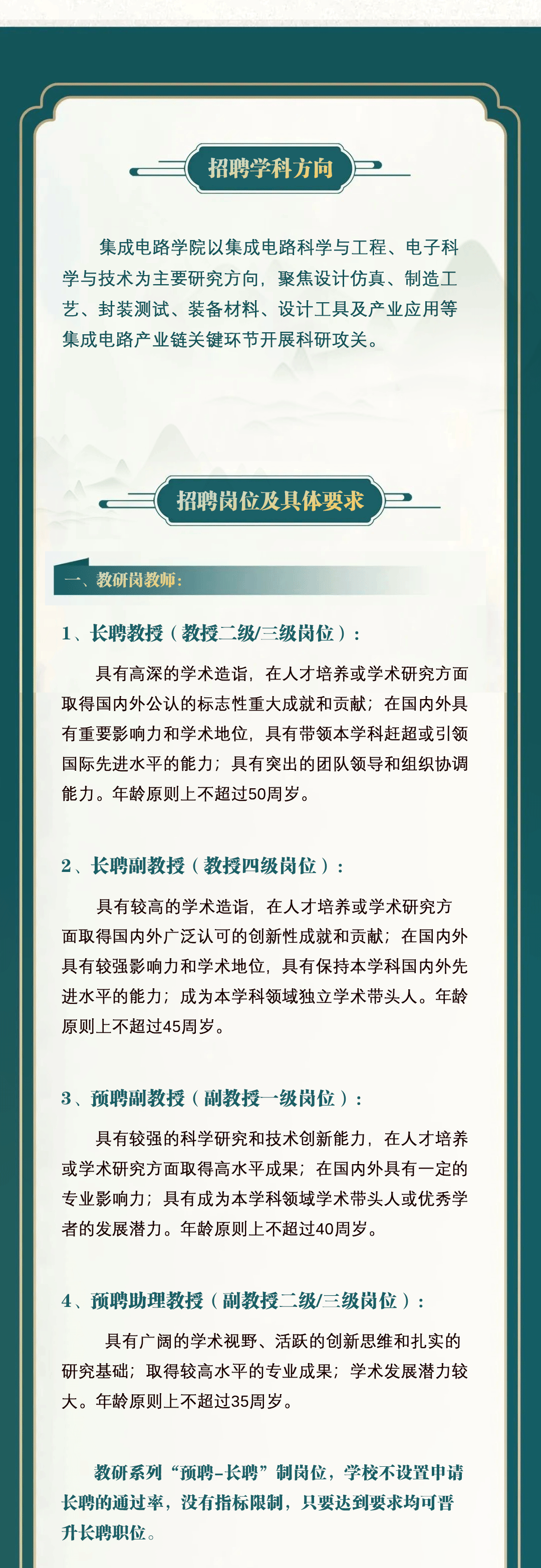 招聘学科方向

集成电路学院以集成电路科学与工程、电子科学与技术为主要研究方向，聚焦设计仿真、制造工艺、封装测试、装备材料、设计工具及产业应用等集成电路产业链关键环节开展科研攻关。

招聘岗位及具体要求

一、教研岗教师：

1、长聘教授（教授二级/三级岗位）：

具有高深的学术造诣，在人才培养或学术研究方面取得国内外公认的标志性重大成就和贡献；在国内外具有重要影响力和学术地位，具有带领本学科赶超或引领国际先进水平的能力；具有突出的团队领导和组织协调能力。年龄原则上不超过50周岁。

2、长聘副教授（教授四级岗位）：

具有较高的学术造诣，在人才培养或学术研究方面取得国内外广泛认可的创新性成就和贡献；在国内外具有较强影响力和学术地位，具有保持本学科国内外先进水平的能力；成为本学科领域独立学术带头人。年龄原则上不超过45周岁。

3、预聘副教授（副教授一级岗位）：

具有较强的科学研究和技术创新能力，在人才培养或学术研究方面取得高水平成果；在国内外具有一定的专业影响力；具有成为本学科领域学术带头人或优秀学者的发展潜力。年龄原则上不超过40周岁。

4、预聘助理教授（副教授二级/三级岗位）：

具有广阔的学术视野、活跃的创新思维和扎实的研究基础；取得较高水平的专业成果；学术发展潜力较大。年龄原则上不超过35周岁。

教研系列“预聘-长聘”制岗位，学校不设置申请长聘的通过率，没有指标限制，只要达到要求均可晋升长聘职位。